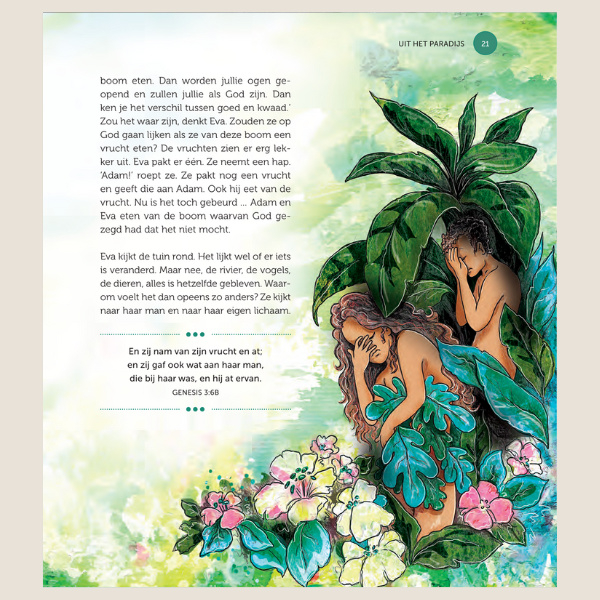 UIT HET PARADIJS 21

boom eten. Dan worden jullie ogen geopend en zullen jullie als God zijn. Dan ken je het verschil tussen goed en kwaad.' Zou het waar zijn, denkt Eva. Zouden ze op God gaan lijken als ze van deze boom een vrucht eten? De vruchten zien er erg lekker uit. Eva pakt er één. Ze neemt een hap. 'Adam!' roept ze. Ze pakt nog een vrucht en geeft die aan Adam. Ook hij eet van de vrucht. Nu is het toch gebeurd ... Adam en Eva eten van de boom waarvan God gezegd had dat het niet mocht.

Eva kijkt de tuin rond. Het lijkt wel of er iets is veranderd. Maar nee, de rivier, de vogels, de dieren, alles is hetzelfde gebleven. Waarom voelt het dan opeens zo anders? Ze kijkt naar haar man en naar haar eigen lichaam.

En zij nam van zijn vrucht en at;
en zij gaf ook wat aan haar man,
die bij haar was, en hij at ervan.
GENESIS 3:6B